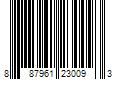 8 87961 23009 3